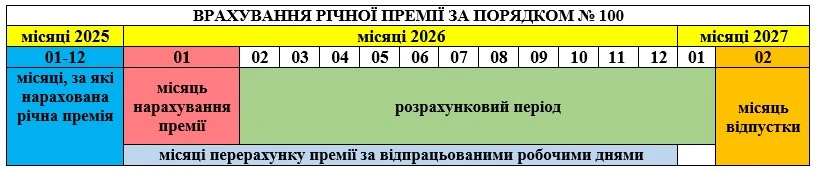 ВРАХУВАННЯ РІЧНОЇ ПРЕМІЇ ЗА ПОРЯДКОМ № 100

| місяці 2025 | місяці 2026 | | | | | | | | | | | | місяці 2027 | |
|---|---|---|---|---|---|---|---|---|---|---|---|---|---|---|
| 01-12 | 01 | 02 | 03 | 04 | 05 | 06 | 07 | 08 | 09 | 10 | 11 | 12 | 01 | 02 |
| місяці, за які нарахована річна премія | місяць нарахування премії | розрахунковий період | | | | | | | | | | | | місяць відпустки |
| | місяці перерахунку премії за відпрацьованими робочими днями | | | | | | | | | | | | | |